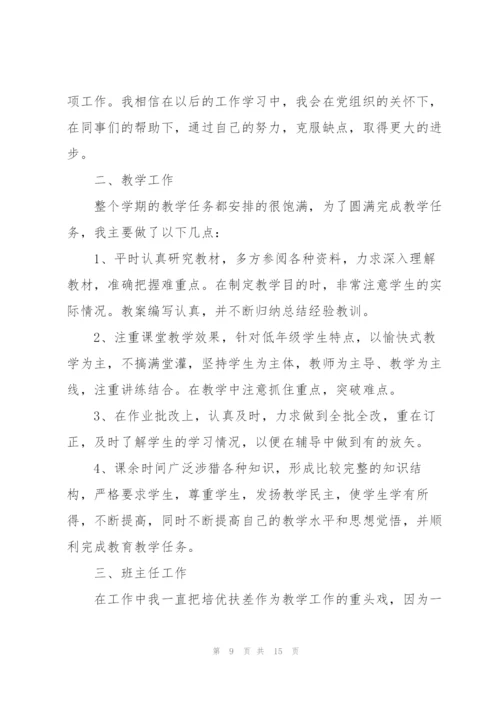 项工作。我相信在以后的工作学习中，我会在党组织的关怀下，在同事们的帮助下，通过自己的努力，克服缺点，取得更大的进步。

二、教学工作

整个学期的教学任务都安排的很饱满，为了圆满完成教学任务，我主要做了以下几点：

1、平时认真研究教材，多方参阅各种资料，力求深入理解教材，准确把握难重点。在制定教学目的时，非常注意学生的实际情况。教案编写认真，并不断归纳总结经验教训。

2、注重课堂教学效果，针对低年级学生特点，以愉快式教学为主，不搞满堂灌，坚持学生为主体，教师为主导、教学为主线，注重讲练结合。在教学中注意抓住重点，突破难点。

3、在作业批改上，认真及时，力求做到全批全改，重在订正，及时了解学生的学习情况，以便在辅导中做到有的放矢。

4、课余时间广泛涉猎各种知识，形成比较完整的知识结构，严格要求学生，尊重学生，发扬教学民主，使学生学有所得，不断提高，同时不断提高自己的教学水平和思想觉悟，并顺利完成教育教学任务。

三、班主任工作

在工作中我一直把培优扶差作为教学工作的重头戏，因为一

第 9 页 共 15 页